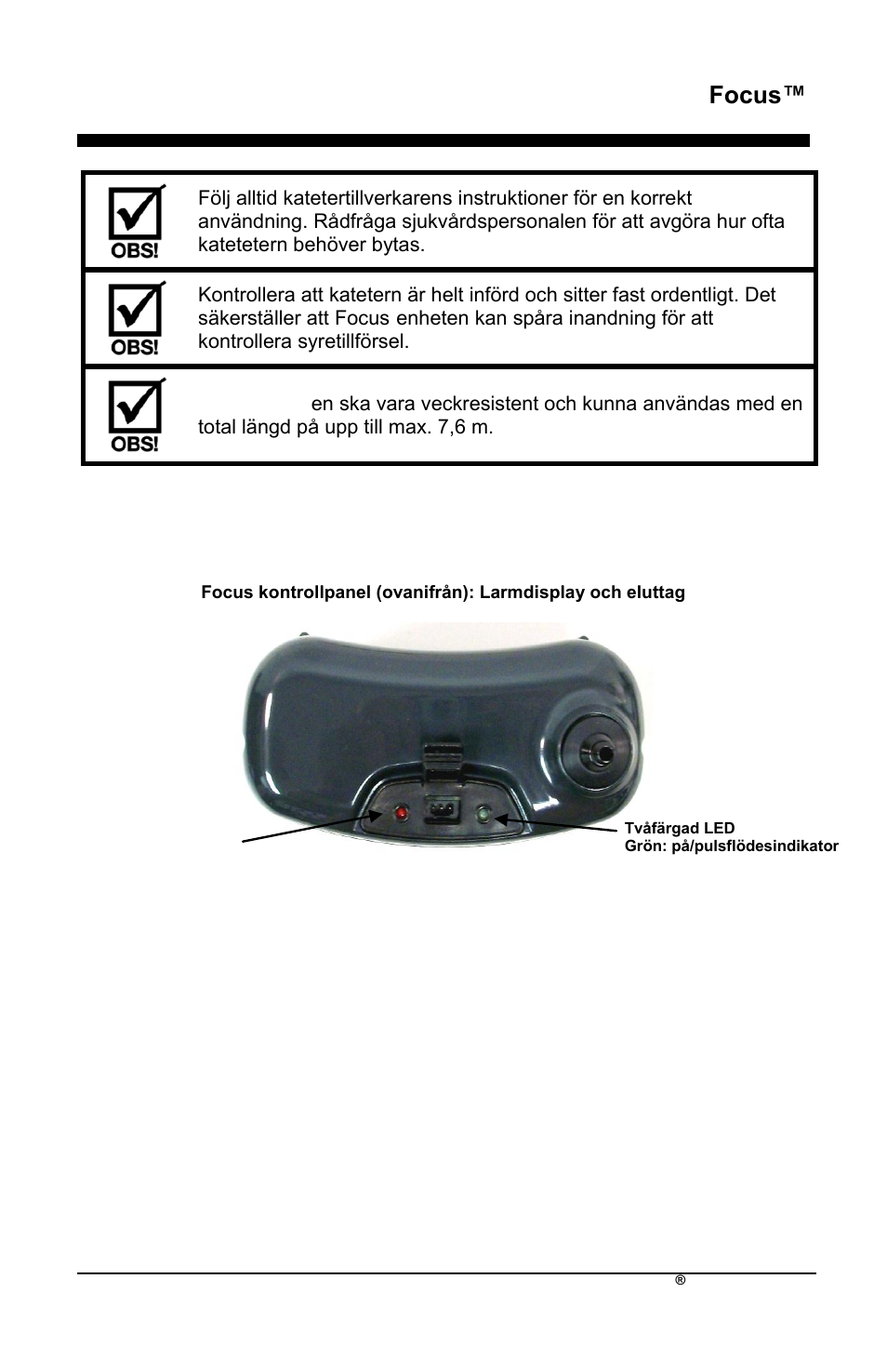 Focus™

OBS!

Följ alltid katetertillverkarens instruktioner för en korrekt användning. Rådfråga sjukvårdspersonalen för att avgöra hur ofta katetetern behöver bytas.

OBS!

Kontrollera att katetern är helt införd och sitter fast ordentligt. Det säkerställer att Focus enheten kan spåra inandning för att kontrollera syretillförsel.

OBS!

en ska vara veckresistent och kunna användas med en total längd på upp till max. 7,6 m.

Focus kontrollpanel (ovanifrån): Larmdisplay och eluttag

Tvåfärgad LED
Grön: på/pulsflödesindikator

®